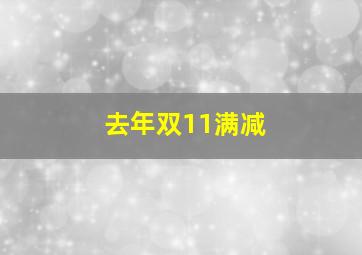 去年双11满减